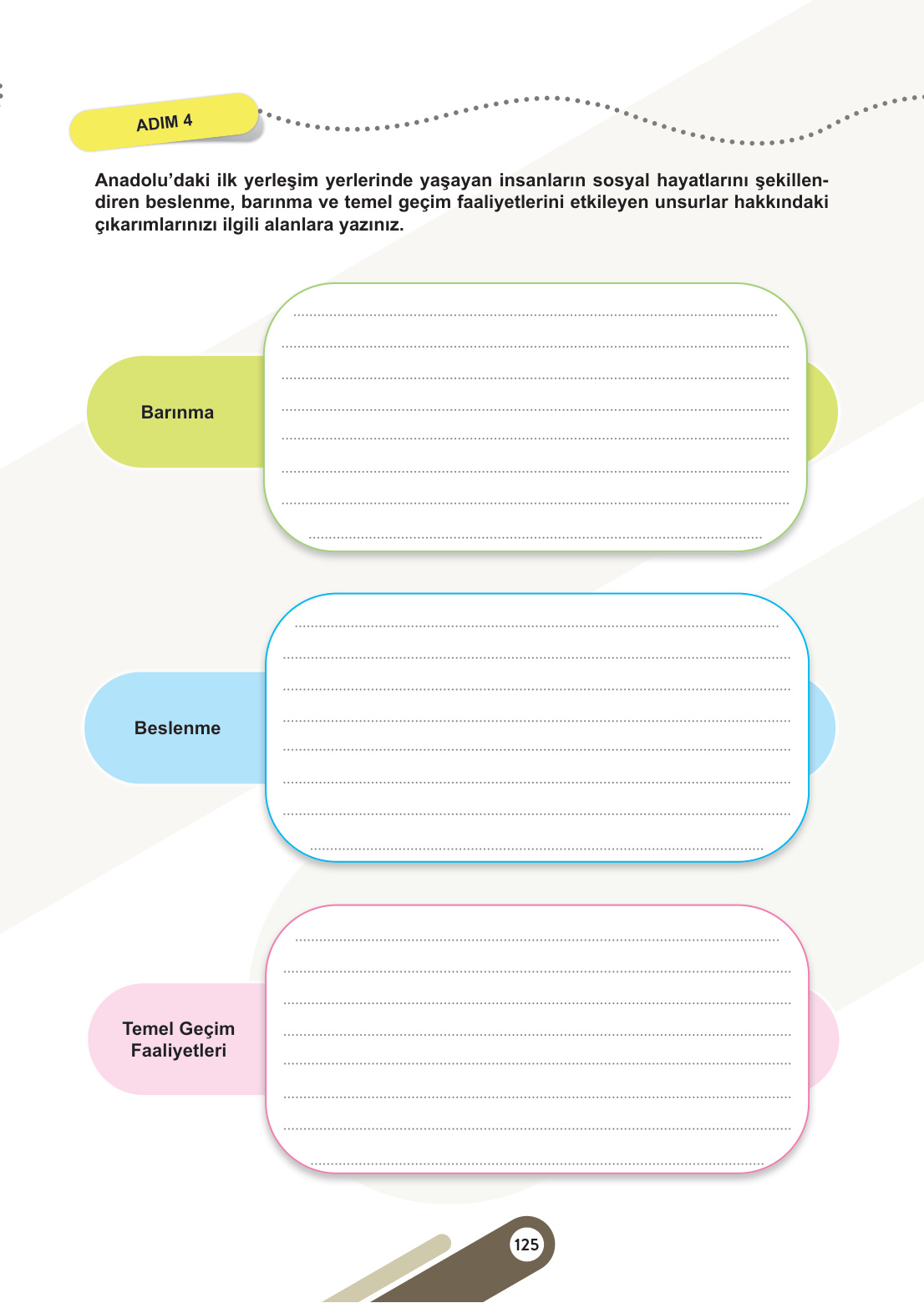 ADIM 4

Anadolu'daki ilk yerleşim yerlerinde yaşayan insanların sosyal hayatlarını şekillendiren beslenme, barınma ve temel geçim faaliyetlerini etkileyen unsurlar hakkındaki çıkarımlarınızı ilgili alanlara yazınız.

Barınma

____
____
____
____
____
____
____
____

Beslenme

____
____
____
____
____
____
____
____

Temel Geçim
Faaliyetleri

____
____
____
____
____
____
____
____

125